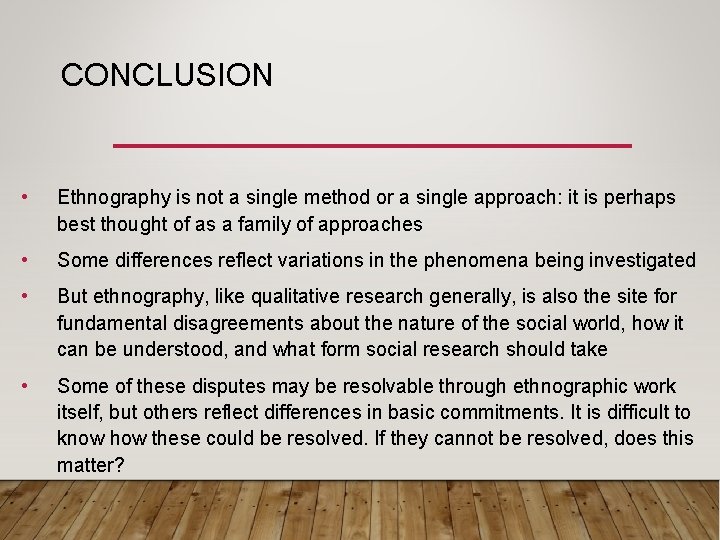 CONCLUSION

• Ethnography is not a single method or a single approach: it is perhaps best thought of as a family of approaches

• Some differences reflect variations in the phenomena being investigated

• But ethnography, like qualitative research generally, is also the site for fundamental disagreements about the nature of the social world, how it can be understood, and what form social research should take

• Some of these disputes may be resolvable through ethnographic work itself, but others reflect differences in basic commitments. It is difficult to know how these could be resolved. If they cannot be resolved, does this matter?